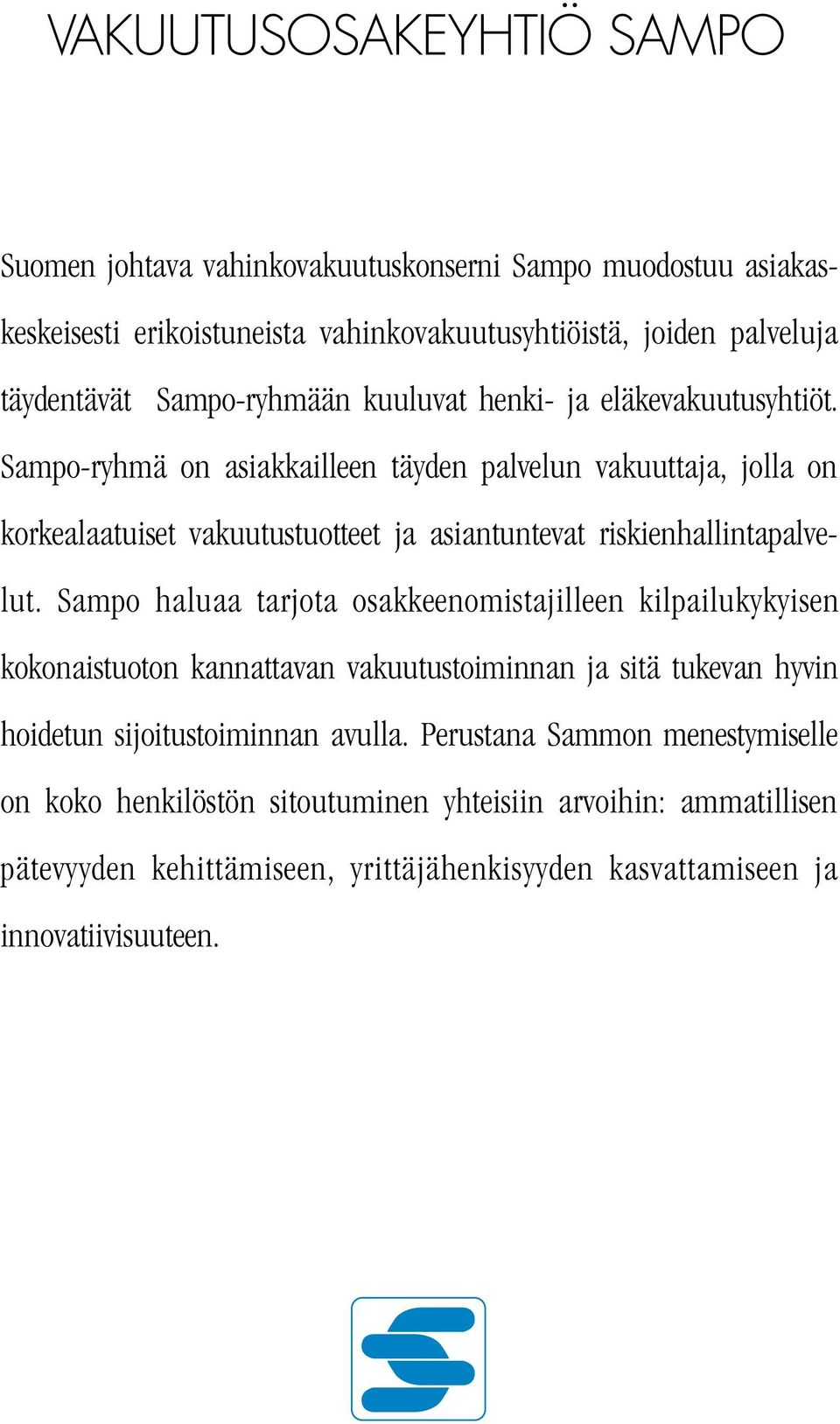 VAKUUTUSOSAKEYHTIÖ SAMPO

Suomen johtava vahinkovakuutuskonserni Sampo muodostuu asiakaskeskeisesti erikoistuneista vahinkovakuutusyhtiöistä, joiden palveluja täydentävät Sampo-ryhmään kuuluvat henki- ja eläkevakuutusyhtiöt. Sampo-ryhmä on asiakkailleen täyden palvelun vakuuttaja, jolla on korkealaatuiset vakuutustuotteet ja asiantuntevat riskienhallintapalvelut. Sampo haluaa tarjota osakkeenomistajilleen kilpailukykyisen kokonaistuoton kannattavan vakuutustoiminnan ja sitä tukevan hyvin hoidetun sijoitustoiminnan avulla. Perustana Sammon menestymiselle on koko henkilöstön sitoutuminen yhteisiin arvoihin: ammatillisen pätevyyden kehittämiseen, yrittäjähenkisyyden kasvattamiseen ja innovatiivisuuteen.